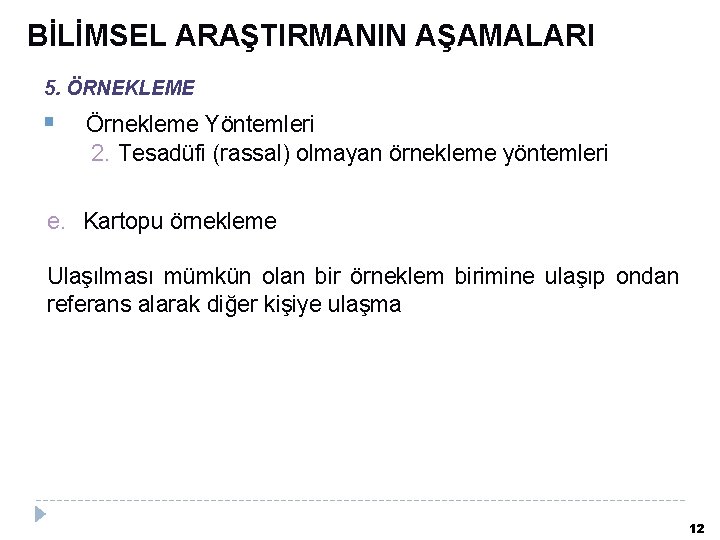 BİLİMSEL ARAŞTIRMANIN AŞAMALARI

5. ÖRNEKLEME

Örnekleme Yöntemleri

2. Tesadüfi (rassal) olmayan örnekleme yöntemleri

e. Kartopu örnekleme

Ulaşılması mümkün olan bir örneklem birimine ulaşıp ondan referans alarak diğer kişiye ulaşma

12